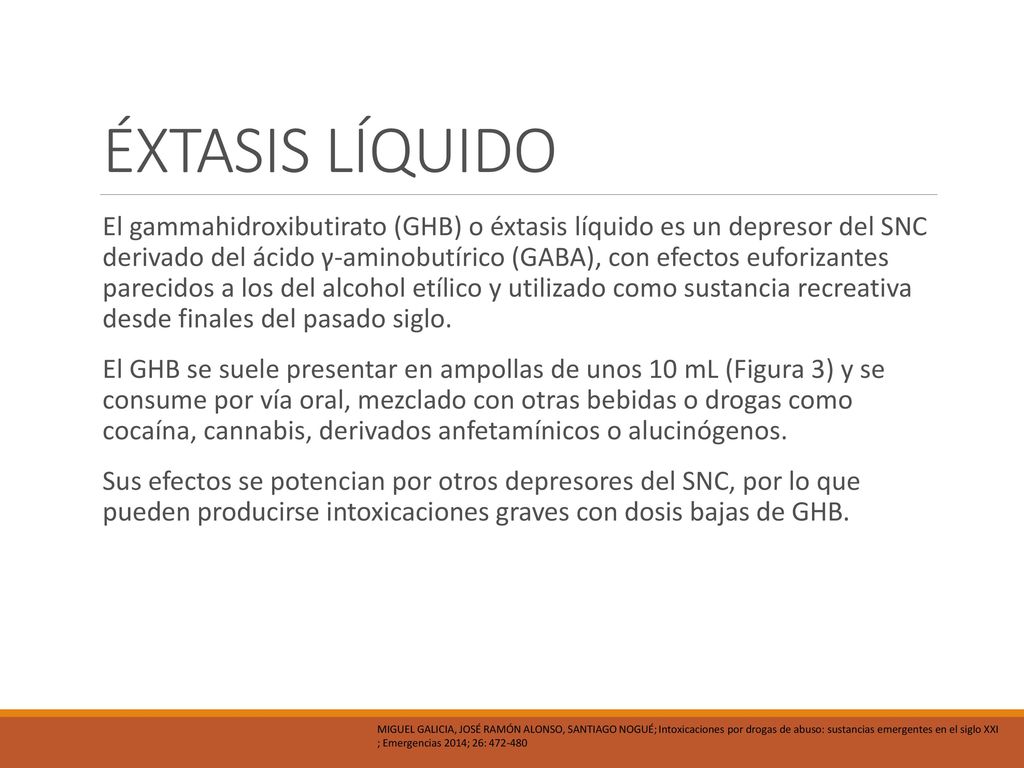 ÉXTASIS LÍQUIDO

El gammahidroxibutirato (GHB) o éxtasis líquido es un depresor del SNC derivado del ácido γ-aminobutírico (GABA), con efectos euforizantes parecidos a los del alcohol etílico y utilizado como sustancia recreativa desde finales del pasado siglo.

El GHB se suele presentar en ampollas de unos 10 mL (Figura 3) y se consume por vía oral, mezclado con otras bebidas o drogas como cocaína, cannabis, derivados anfetamínicos o alucinógenos.

Sus efectos se potencian por otros depresores del SNC, por lo que pueden producirse intoxicaciones graves con dosis bajas de GHB.

MIGUEL GALICIA, JOSÉ RAMÓN ALONSO, SANTIAGO NOGUÉ; Intoxicaciones por drogas de abuso: sustancias emergentes en el siglo XXI ; Emergencias 2014; 26: 472-480